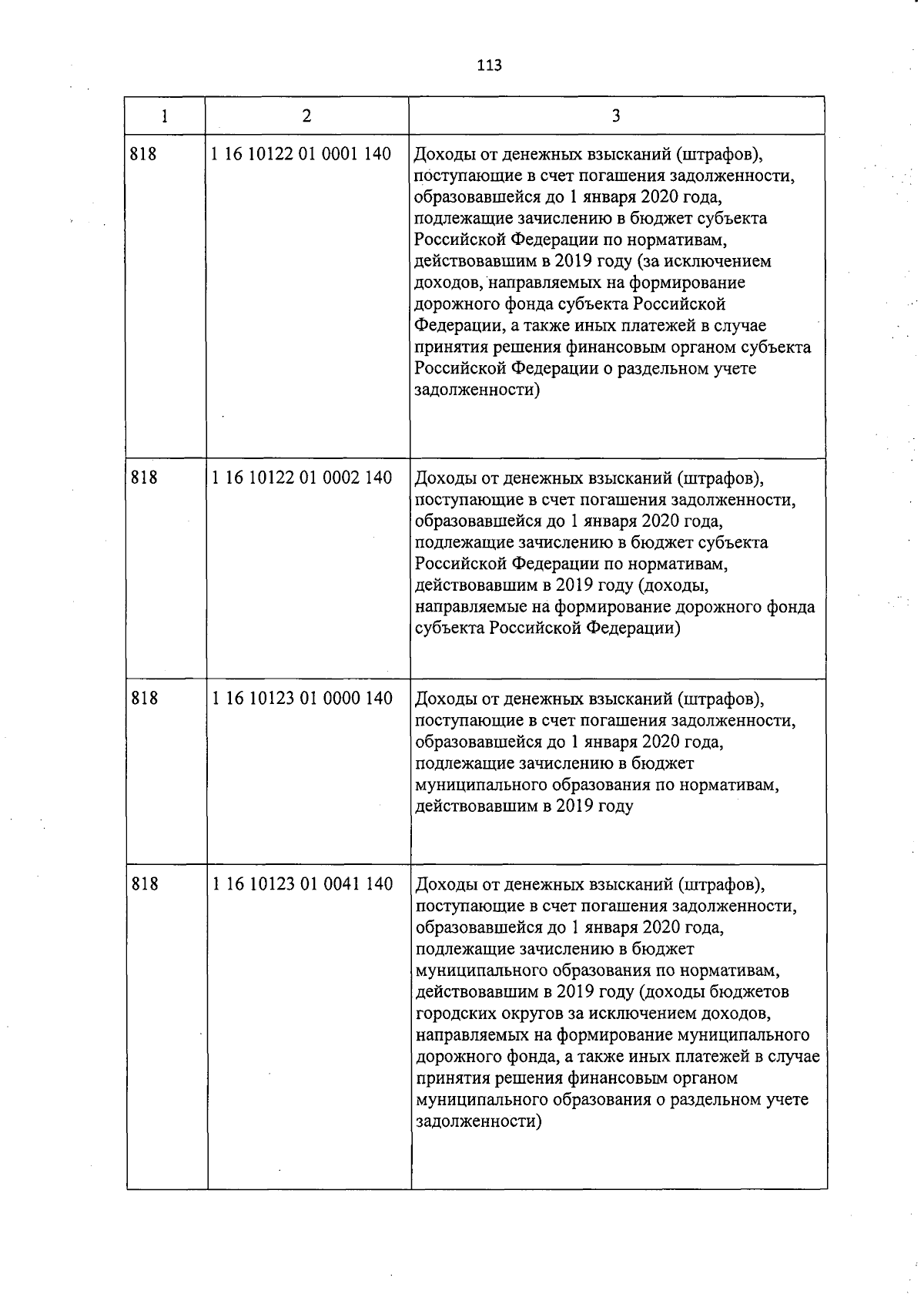 113

| 1 | 2 | 3 |
|---|---|---|
| 818 | 1 16 10122 01 0001 140 | Доходы от денежных взысканий (штрафов), поступающие в счет погашения задолженности, образовавшейся до 1 января 2020 года, подлежащие зачислению в бюджет субъекта Российской Федерации по нормативам, действовавшим в 2019 году (за исключением доходов, направляемых на формирование дорожного фонда субъекта Российской Федерации, а также иных платежей в случае принятия решения финансовым органом субъекта Российской Федерации о раздельном учете задолженности) |
| 818 | 1 16 10122 01 0002 140 | Доходы от денежных взысканий (штрафов), поступающие в счет погашения задолженности, образовавшейся до 1 января 2020 года, подлежащие зачислению в бюджет субъекта Российской Федерации по нормативам, действовавшим в 2019 году (доходы, направляемые на формирование дорожного фонда субъекта Российской Федерации) |
| 818 | 1 16 10123 01 0000 140 | Доходы от денежных взысканий (штрафов), поступающие в счет погашения задолженности, образовавшейся до 1 января 2020 года, подлежащие зачислению в бюджет муниципального образования по нормативам, действовавшим в 2019 году |
| 818 | 1 16 10123 01 0041 140 | Доходы от денежных взысканий (штрафов), поступающие в счет погашения задолженности, образовавшейся до 1 января 2020 года, подлежащие зачислению в бюджет муниципального образования по нормативам, действовавшим в 2019 году (доходы бюджетов городских округов за исключением доходов, направляемых на формирование муниципального дорожного фонда, а также иных платежей в случае принятия решения финансовым органом муниципального образования о раздельном учете задолженности) |